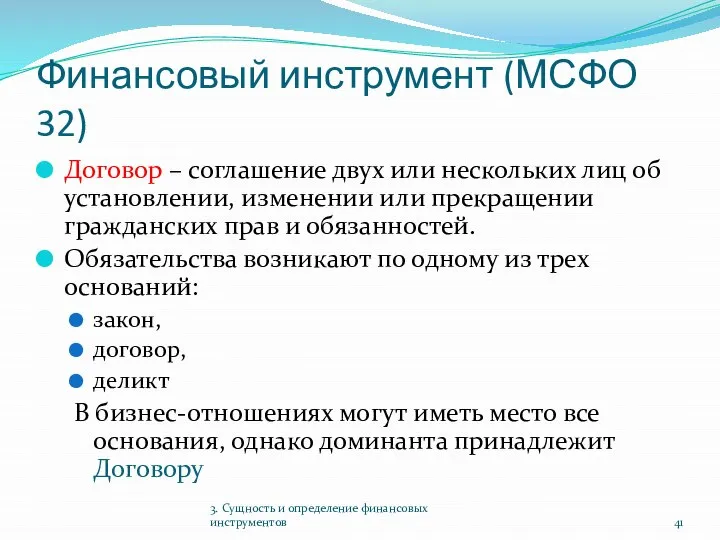 Финансовый инструмент (МСФО 32)

Договор – соглашение двух или нескольких лиц об установлении, изменении или прекращении гражданских прав и обязанностей.

Обязательства возникают по одному из трех оснований:

закон,

договор,

деликт

В бизнес-отношениях могут иметь место все основания, однако доминанта принадлежит Договору

3. Сущность и определение финансовых инструментов

41